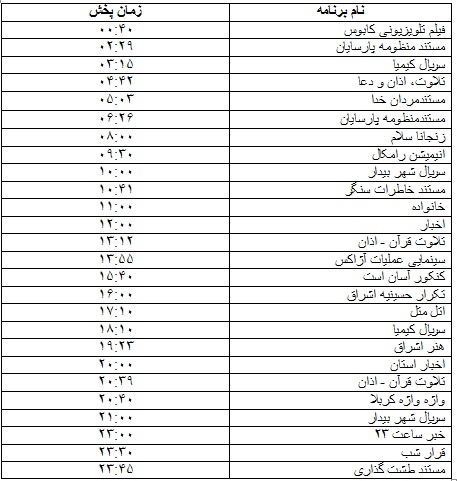 | نام برنامه | زمان پخش |
|---|---|
| فیلم تلویزیونی کابوس | ۰۰:۴۰ |
| مستند منظومه پارسایان | ۰۲:۲۹ |
| سریال کیمیا | ۰۳:۱۵ |
| تلاوت، اذان و دعا | ۰۴:۴۲ |
| مستندمردان خدا | ۰۵:۰۳ |
| مستندمنظومه پارسایان | ۰۶:۲۶ |
| زنجانا سلام | ۰۸:۰۰ |
| انیمیشن رامکال | ۰۹:۳۰ |
| سریال شهر بیدار | ۱۰:۰۰ |
| مستند خاطرات سنگر | ۱۰:۴۱ |
| خانواده | ۱۱:۰۰ |
| اخبار | ۱۲:۰۰ |
| تلاوت قرآن - اذان | ۱۳:۱۲ |
| سینمایی عملیات آژاکس | ۱۳:۵۵ |
| کنکور آسان است | ۱۵:۴۰ |
| تکرار حسینیه اشراق | ۱۶:۰۰ |
| اتل متل | ۱۷:۱۰ |
| سریال کیمیا | ۱۸:۱۰ |
| هنر اشراق | ۱۹:۲۳ |
| اخبار استان | ۲۰:۰۰ |
| تلاوت قرآن - اذان | ۲۰:۳۹ |
| واژه واژه کربلا | ۲۰:۴۰ |
| سریال شهر بیدار | ۲۱:۰۰ |
| خبر ساعت ۲۳ | ۲۳:۰۰ |
| قرار شب | ۲۳:۳۰ |
| مستند طشت گذاری | ۲۳:۴۵ |